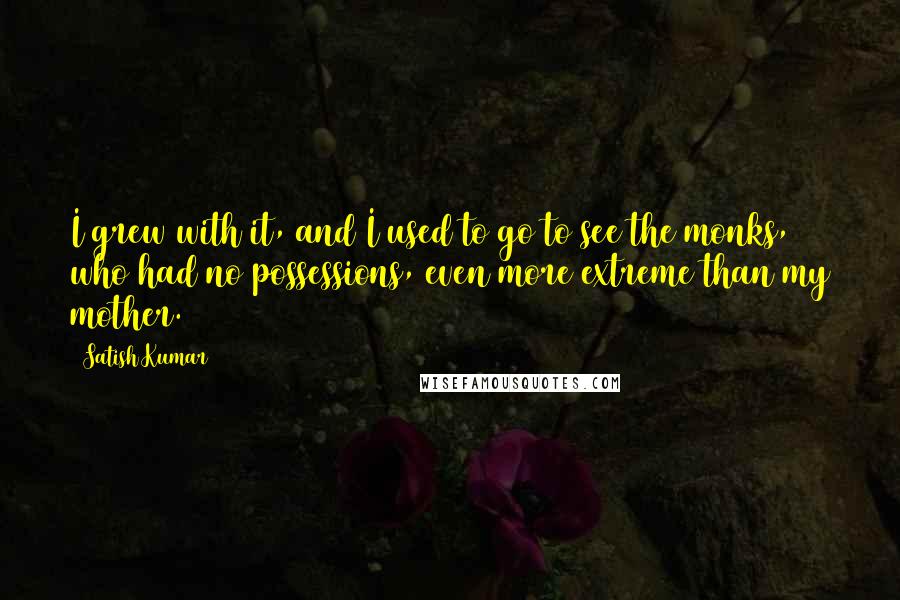 I grew with it, and I used to go to see the monks, who had no possessions, even more extreme than my mother.

Satish Kumar

WISEFAMOUSQUOTES.COM